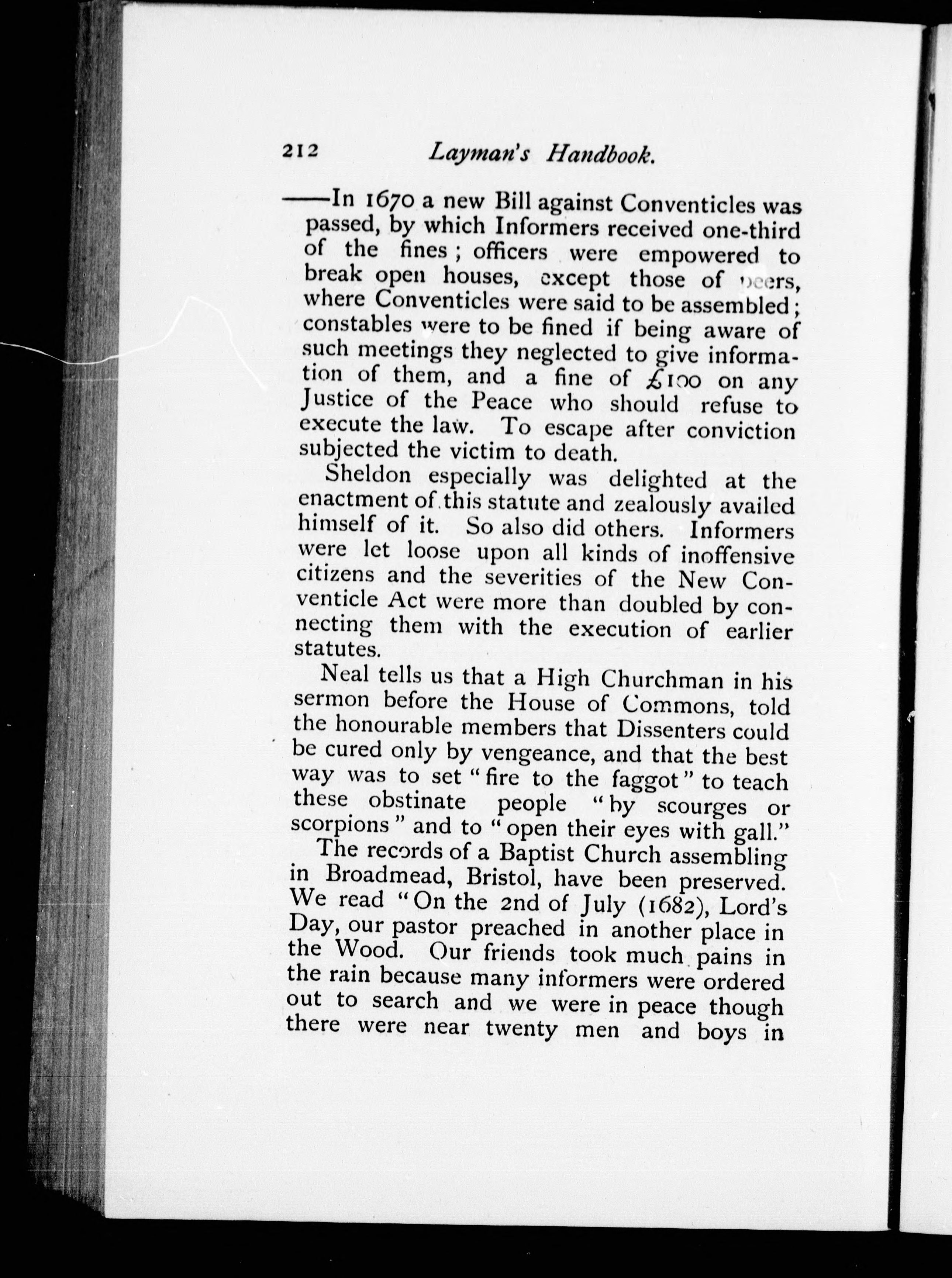 212 Layman's Handbook.

——In 1670 a new Bill against Conventicles was passed, by which Informers received one-third of the fines; officers were empowered to break open houses, except those of peers, where Conventicles were said to be assembled; constables were to be fined if being aware of such meetings they neglected to give information of them, and a fine of £100 on any Justice of the Peace who should refuse to execute the law. To escape after conviction subjected the victim to death.

Sheldon especially was delighted at the enactment of this statute and zealously availed himself of it. So also did others. Informers were let loose upon all kinds of inoffensive citizens and the severities of the New Conventicle Act were more than doubled by connecting them with the execution of earlier statutes.

Neal tells us that a High Churchman in his sermon before the House of Commons, told the honourable members that Dissenters could be cured only by vengeance, and that the best way was to set "fire to the faggot" to teach these obstinate people "by scourges or scorpions" and to "open their eyes with gall."

The records of a Baptist Church assembling in Broadmead, Bristol, have been preserved. We read "On the 2nd of July (1682), Lord's Day, our pastor preached in another place in the Wood. Our friends took much pains in the rain because many informers were ordered out to search and we were in peace though there were near twenty men and boys in